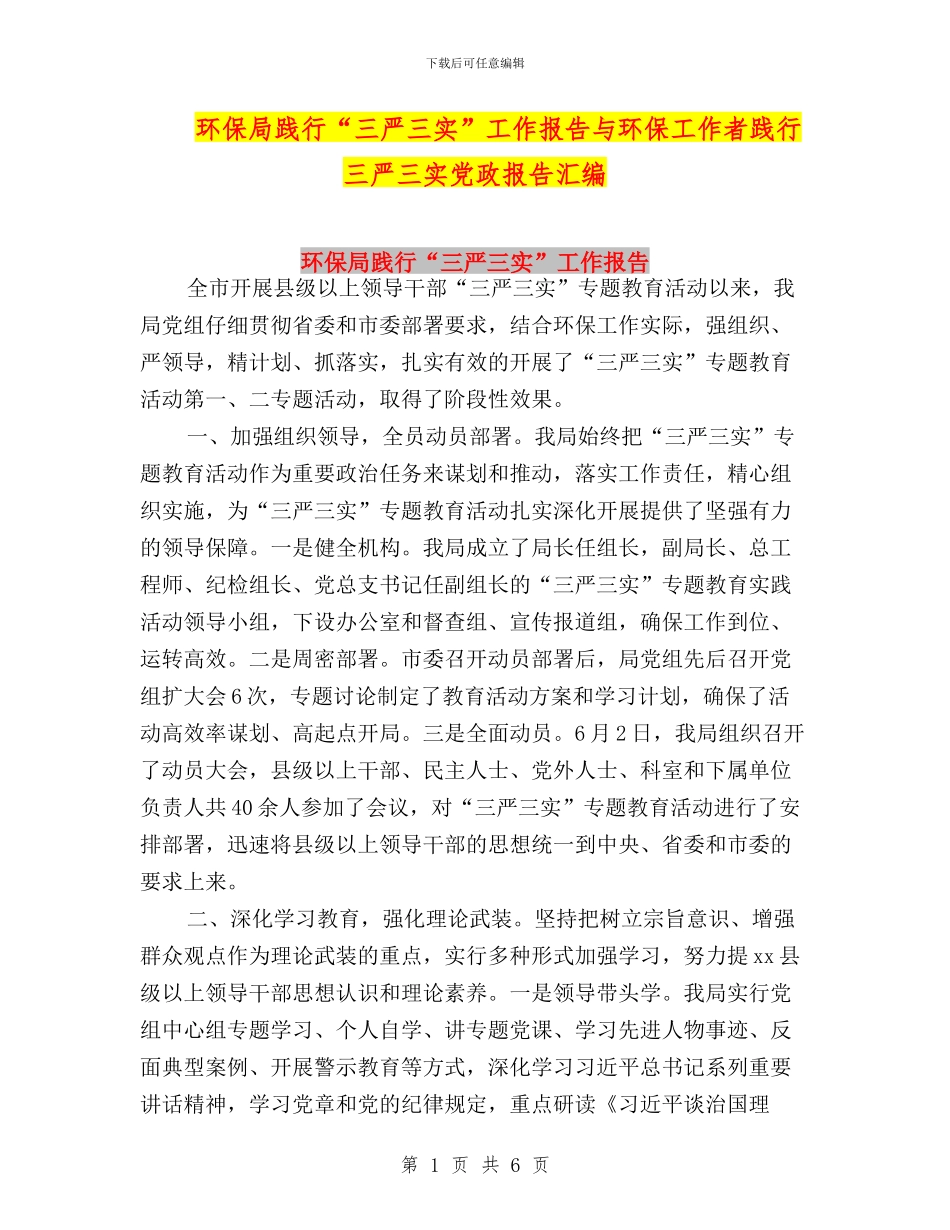 下载后可任意编辑

环保局践行“三严三实”工作报告与环保工作者践行三严三实党政报告汇编

环保局践行“三严三实”工作报告

全市开展县级以上领导干部“三严三实”专题教育活动以来，我局党组仔细贯彻省委和市委部署要求，结合环保工作实际，强组织、严领导，精计划、抓落实，扎实有效的开展了“三严三实”专题教育活动第一、二专题活动，取得了阶段性效果。

一、加强组织领导，全员动员部署。我局始终把“三严三实”专题教育活动作为重要政治任务来谋划和推动，落实工作责任，精心组织实施，为“三严三实”专题教育活动扎实深化开展提供了坚强有力的领导保障。一是健全机构。我局成立了局长任组长，副局长、总工程师、纪检组长、党总支书记任副组长的“三严三实”专题教育实践活动领导小组，下设办公室和督查组、宣传报道组，确保工作到位、运转高效。二是周密部署。市委召开动员部署后，局党组先后召开党组扩大会6次，专题讨论制定了教育活动方案和学习计划，确保了活动高效率谋划、高起点开局。三是全面动员。6月2日，我局组织召开了动员大会，县级以上干部、民主人士、党外人士、科室和下属单位负责人共40余人参加了会议，对“三严三实”专题教育活动进行了安排部署，迅速将县级以上领导干部的思想统一到中央、省委和市委的要求上来。

二、深化学习教育，强化理论武装。坚持把树立宗旨意识、增强群众观点作为理论武装的重点，实行多种形式加强学习，努力提xx县级以上领导干部思想认识和理论素养。一是领导带头学。我局实行党组中心组专题学习、个人自学、讲专题党课、学习先进人物事迹、反面典型案例、开展警示教育等方式，深化学习习近平总书记系列重要讲话精神，学习党章和党的纪律规定，重点研读《习近平谈治国理

第 1 页 共 6 页